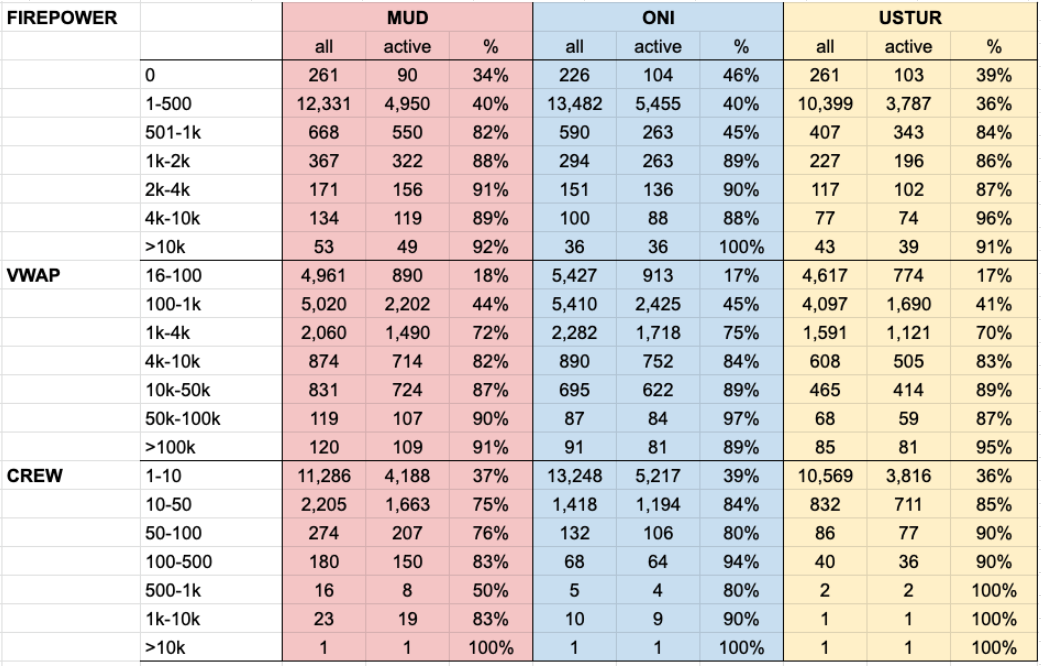 | FIREPOWER | | MUD | | | ONI | | | USTUR | | |
|---|---|---|---|---|---|---|---|---|---|---|
| | | all | active | % | all | active | % | all | active | % |
| | 0 | 261 | 90 | 34% | 226 | 104 | 46% | 261 | 103 | 39% |
| | 1-500 | 12,331 | 4,950 | 40% | 13,482 | 5,455 | 40% | 10,399 | 3,787 | 36% |
| | 501-1k | 668 | 550 | 82% | 590 | 263 | 45% | 407 | 343 | 84% |
| | 1k-2k | 367 | 322 | 88% | 294 | 263 | 89% | 227 | 196 | 86% |
| | 2k-4k | 171 | 156 | 91% | 151 | 136 | 90% | 117 | 102 | 87% |
| | 4k-10k | 134 | 119 | 89% | 100 | 88 | 88% | 77 | 74 | 96% |
| | >10k | 53 | 49 | 92% | 36 | 36 | 100% | 43 | 39 | 91% |
| VWAP | 16-100 | 4,961 | 890 | 18% | 5,427 | 913 | 17% | 4,617 | 774 | 17% |
| | 100-1k | 5,020 | 2,202 | 44% | 5,410 | 2,425 | 45% | 4,097 | 1,690 | 41% |
| | 1k-4k | 2,060 | 1,490 | 72% | 2,282 | 1,718 | 75% | 1,591 | 1,121 | 70% |
| | 4k-10k | 874 | 714 | 82% | 890 | 752 | 84% | 608 | 505 | 83% |
| | 10k-50k | 831 | 724 | 87% | 695 | 622 | 89% | 465 | 414 | 89% |
| | 50k-100k | 119 | 107 | 90% | 87 | 84 | 97% | 68 | 59 | 87% |
| | >100k | 120 | 109 | 91% | 91 | 81 | 89% | 85 | 81 | 95% |
| CREW | 1-10 | 11,286 | 4,188 | 37% | 13,248 | 5,217 | 39% | 10,569 | 3,816 | 36% |
| | 10-50 | 2,205 | 1,663 | 75% | 1,418 | 1,194 | 84% | 832 | 711 | 85% |
| | 50-100 | 274 | 207 | 76% | 132 | 106 | 80% | 86 | 77 | 90% |
| | 100-500 | 180 | 150 | 83% | 68 | 64 | 94% | 40 | 36 | 90% |
| | 500-1k | 16 | 8 | 50% | 5 | 4 | 80% | 2 | 2 | 100% |
| | 1k-10k | 23 | 19 | 83% | 10 | 9 | 90% | 1 | 1 | 100% |
| | >10k | 1 | 1 | 100% | 1 | 1 | 100% | 1 | 1 | 100% |